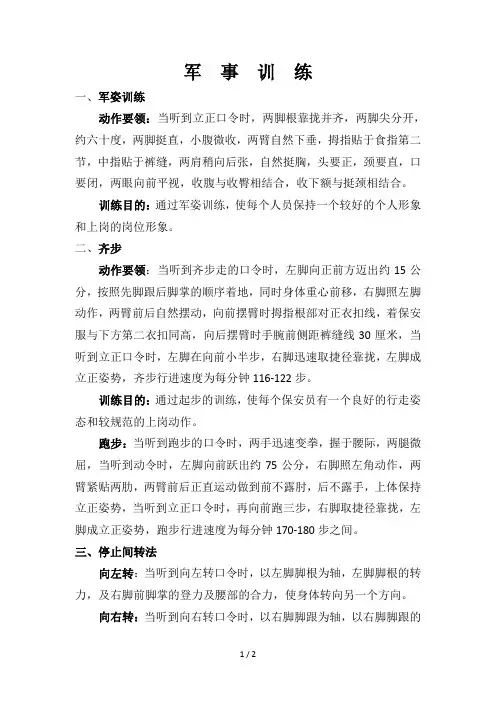 军 事 训 练

一、军姿训练

动作要领：当听到立正口令时，两脚根靠拢并齐，两脚尖分开，约六十度，两脚挺直，小腹微收，两臂自然下垂，拇指贴于食指第二节，中指贴于裤缝，两肩稍向后张，自然挺胸，头要正，颈要直，口要闭，两眼向前平视，收腹与收臀相结合，收下额与挺颈相结合。

训练目的：通过军姿训练，使每个人员保持一个较好的个人形象和上岗的岗位形象。

二、齐步

动作要领：当听到齐步走的口令时，左脚向正前方迈出约 15 公分，按照先脚跟后脚掌的顺序着地，同时身体重心前移，右脚照左脚动作，两臂前后自然摆动，向前摆臂时拇指根部对正衣扣线，着保安服与下方第二衣扣同高，向后摆臂时手腕前侧距裤缝线 30 厘米，当听到立正口令时，左脚在向前小半步，右脚迅速取捷径靠拢，左脚成立正姿势，齐步行进速度为每分钟 116-122 步。

训练目的：通过起步的训练，使每个保安员有一个良好的行走姿态和较规范的上岗动作。

跑步：当听到跑步的口令时，两手迅速变拳，握于腰际，两腿微屈，当听到动令时，左脚向前跃出约 75 公分，右脚照左角动作，两臂紧贴两肋，两臂前后正直运动做到前不露肘，后不露手，上体保持立正姿势，当听到立正口令时，再向前跑三步，右脚取捷径靠拢，左脚成立正姿势，跑步行进速度为每分钟 170-180 步之间。

三、停止间转法

向左转：当听到向左转口令时，以左脚脚根为轴，左脚脚根的转力，及右脚前脚掌的登力及腰部的合力，使身体转向另一个方向。

向右转：当听到向右转口令时，以右脚脚跟为轴，以右脚脚跟的

1 / 2